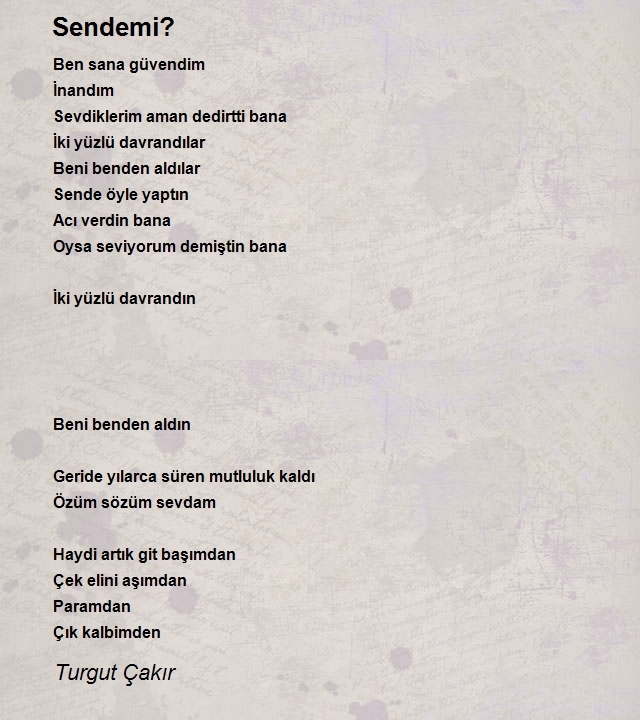 Sendemi?

Ben sana güvendim
İnandım
Sevdiklerim aman dedirtti bana
İki yüzlü davrandılar
Beni benden aldılar
Sende öyle yaptın
Acı verdin bana
Oysa seviyorum demiştin bana

İki yüzlü davrandın

Beni benden aldın

Geride yılarca süren mutluluk kaldı
Özüm sözüm sevdam

Haydi artık git başımdan
Çek elini aşımdan
Paramdan
Çık kalbimden

Turgut Çakır